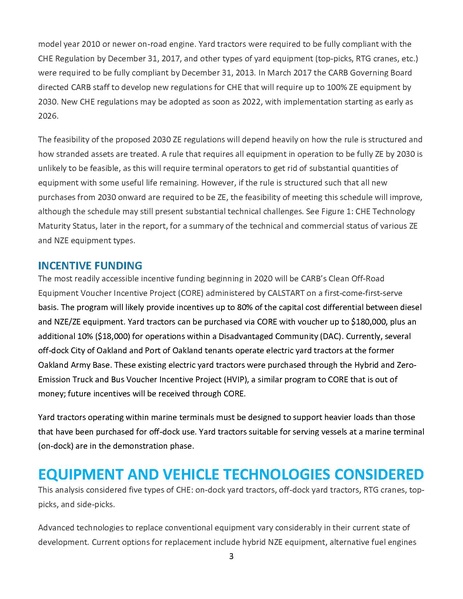 model year 2010 or newer on-road engine. Yard tractors were required to be fully compliant with the CHE Regulation by December 31, 2017, and other types of yard equipment (top-picks, RTG cranes, etc.) were required to be fully compliant by December 31, 2013. In March 2017 the CARB Governing Board directed CARB staff to develop new regulations for CHE that will require up to 100% ZE equipment by 2030. New CHE regulations may be adopted as soon as 2022, with implementation starting as early as 2026.

The feasibility of the proposed 2030 ZE regulations will depend heavily on how the rule is structured and how stranded assets are treated. A rule that requires all equipment in operation to be fully ZE by 2030 is unlikely to be feasible, as this will require terminal operators to get rid of substantial quantities of equipment with some useful life remaining. However, if the rule is structured such that all new purchases from 2030 onward are required to be ZE, the feasibility of meeting this schedule will improve, although the schedule may still present substantial technical challenges. See Figure 1: CHE Technology Maturity Status, later in the report, for a summary of the technical and commercial status of various ZE and NZE equipment types.

INCENTIVE FUNDING
The most readily accessible incentive funding beginning in 2020 will be CARB's Clean Off-Road Equipment Voucher Incentive Project (CORE) administered by CALSTART on a first-come-first-serve basis. The program will likely provide incentives up to 80% of the capital cost differential between diesel and NZE/ZE equipment. Yard tractors can be purchased via CORE with voucher up to $180,000, plus an additional 10% ($18,000) for operations within a Disadvantaged Community (DAC). Currently, several off-dock City of Oakland and Port of Oakland tenants operate electric yard tractors at the former Oakland Army Base. These existing electric yard tractors were purchased through the Hybrid and Zero-Emission Truck and Bus Voucher Incentive Project (HVIP), a similar program to CORE that is out of money; future incentives will be received through CORE.

Yard tractors operating within marine terminals must be designed to support heavier loads than those that have been purchased for off-dock use. Yard tractors suitable for serving vessels at a marine terminal (on-dock) are in the demonstration phase.

EQUIPMENT AND VEHICLE TECHNOLOGIES CONSIDERED
This analysis considered five types of CHE: on-dock yard tractors, off-dock yard tractors, RTG cranes, top-picks, and side-picks.

Advanced technologies to replace conventional equipment vary considerably in their current state of development. Current options for replacement include hybrid NZE equipment, alternative fuel engines

3